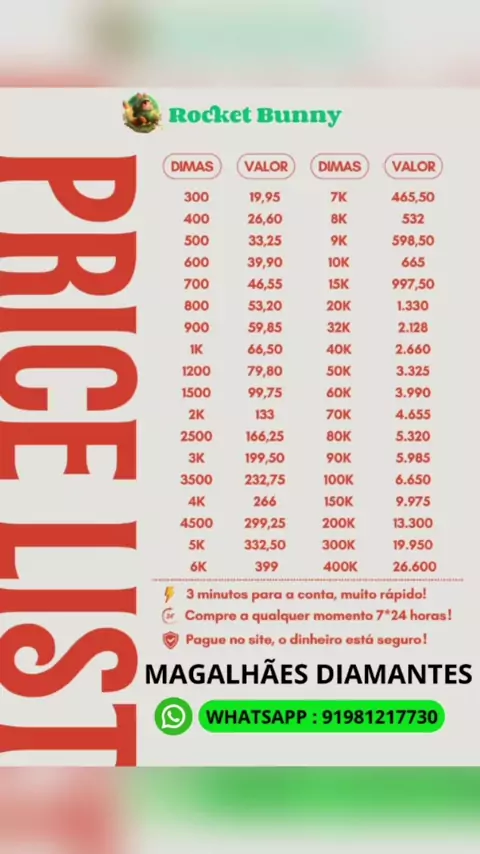 Rocket Bunny

PRICE LIST

| DIMAS | VALOR | DIMAS | VALOR |
|---|---|---|---|
| 300 | 19,95 | 7K | 465,50 |
| 400 | 26,60 | 8K | 532 |
| 500 | 33,25 | 9K | 598,50 |
| 600 | 39,90 | 10K | 665 |
| 700 | 46,55 | 15K | 997,50 |
| 800 | 53,20 | 20K | 1.330 |
| 900 | 59,85 | 32K | 2.128 |
| 1K | 66,50 | 40K | 2.660 |
| 1200 | 79,80 | 50K | 3.325 |
| 1500 | 99,75 | 60K | 3.990 |
| 2K | 133 | 70K | 4.655 |
| 2500 | 166,25 | 80K | 5.320 |
| 3K | 199,50 | 90K | 5.985 |
| 3500 | 232,75 | 100K | 6.650 |
| 4K | 266 | 150K | 9.975 |
| 4500 | 299,25 | 200K | 13.300 |
| 5K | 332,50 | 300K | 19.950 |
| 6K | 399 | 400K | 26.600 |

3 minutos para a conta, muito rápido!
Compre a qualquer momento 7*24 horas!
Pague no site, o dinheiro está seguro!

MAGALHÃES DIAMANTES

WHATSAPP : 91981217730